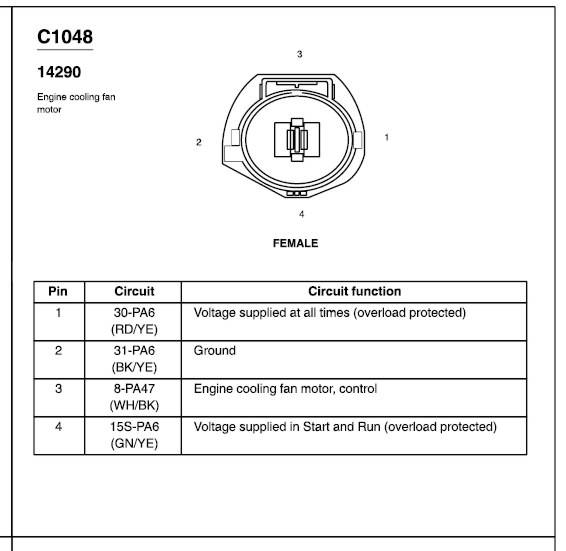 C1048

14290

Engine cooling fan motor

3

2

1

4

FEMALE

| Pin | Circuit | Circuit function |
|---|---|---|
| 1 | 30-PA6 (RD/YE) | Voltage supplied at all times (overload protected) |
| 2 | 31-PA6 (BK/YE) | Ground |
| 3 | 8-PA47 (WH/BK) | Engine cooling fan motor, control |
| 4 | 15S-PA6 (GN/YE) | Voltage supplied in Start and Run (overload protected) |